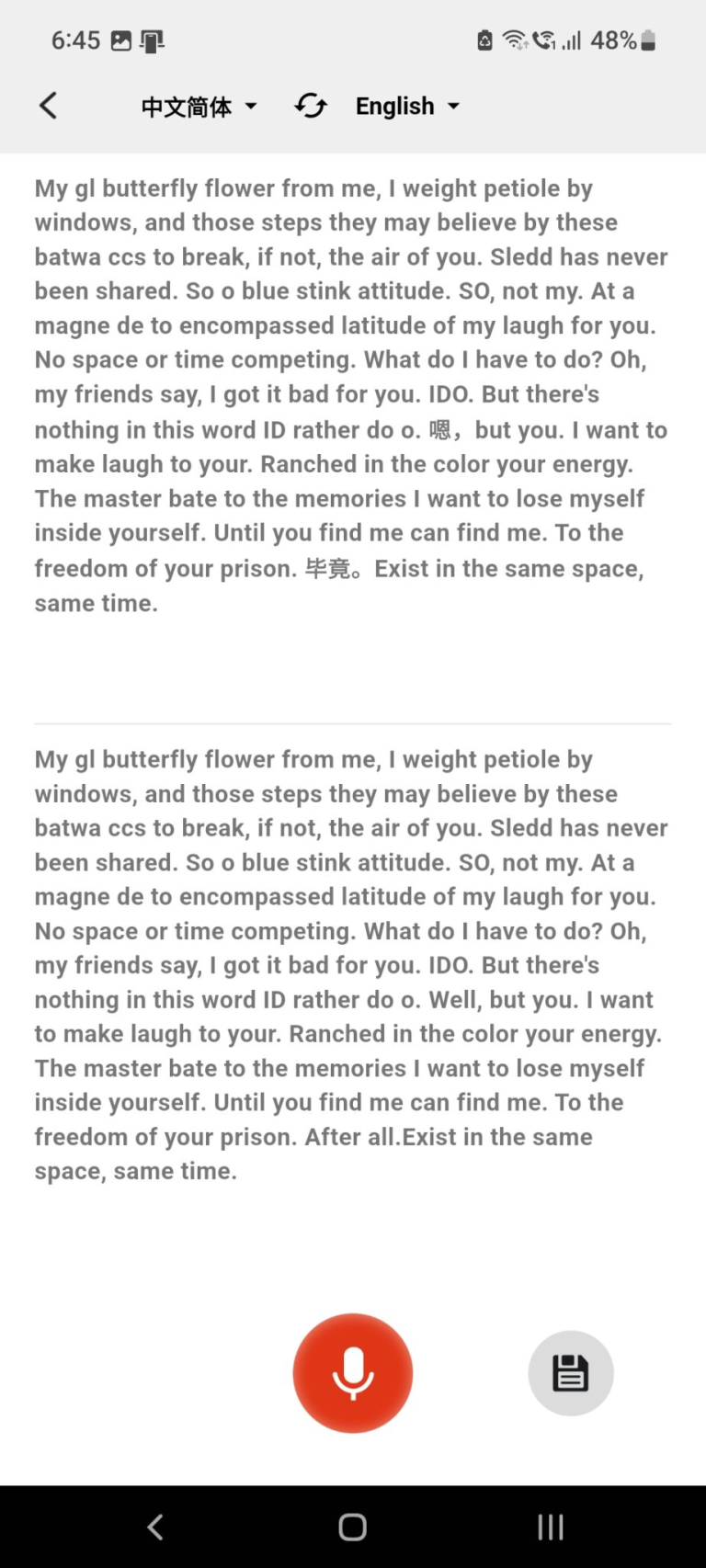 6:45

48%

中文简体 English

My gl butterfly flower from me, I weight petiole by windows, and those steps they may believe by these batwa ccs to break, if not, the air of you. Sledd has never been shared. So o blue stink attitude. SO, not my. At a magne de to encompassed latitude of my laugh for you. No space or time competing. What do I have to do? Oh, my friends say, I got it bad for you. IDO. But there's nothing in this word ID rather do o. 嗯，but you. I want to make laugh to your. Ranched in the color your energy. The master bate to the memories I want to lose myself inside yourself. Until you find me can find me. To the freedom of your prison. 毕竟。Exist in the same space, same time.

My gl butterfly flower from me, I weight petiole by windows, and those steps they may believe by these batwa ccs to break, if not, the air of you. Sledd has never been shared. So o blue stink attitude. SO, not my. At a magne de to encompassed latitude of my laugh for you. No space or time competing. What do I have to do? Oh, my friends say, I got it bad for you. IDO. But there's nothing in this word ID rather do o. Well, but you. I want to make laugh to your. Ranched in the color your energy. The master bate to the memories I want to lose myself inside yourself. Until you find me can find me. To the freedom of your prison. After all.Exist in the same space, same time.